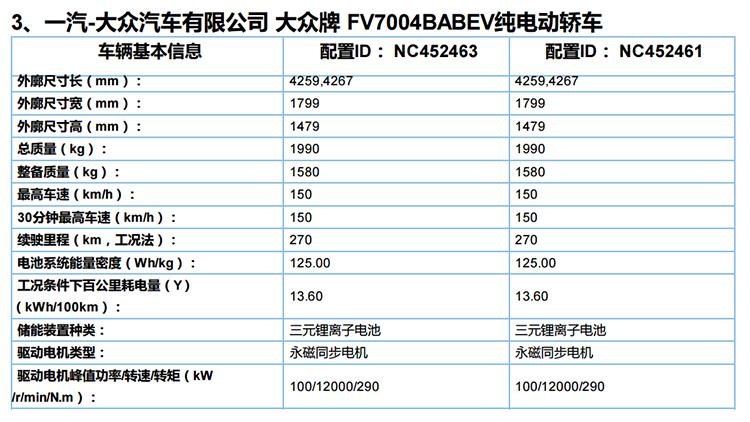 3、一汽-大众汽车有限公司 大众牌 FV7004BABEV纯电动轿车

| 车辆基本信息 | 配置ID：NC452463 | 配置ID：NC452461 |
|---|---|---|
| 外廓尺寸长（mm）： | 4259,4267 | 4259,4267 |
| 外廓尺寸宽（mm）： | 1799 | 1799 |
| 外廓尺寸高（mm）： | 1479 | 1479 |
| 总质量（kg）： | 1990 | 1990 |
| 整备质量（kg）： | 1580 | 1580 |
| 最高车速（km/h）： | 150 | 150 |
| 30分钟最高车速（km/h）： | 150 | 150 |
| 续驶里程（km，工况法）： | 270 | 270 |
| 电池系统能量密度（Wh/kg）： | 125.00 | 125.00 |
| 工况条件下百公里耗电量（Y）（kWh/100km）： | 13.60 | 13.60 |
| 储能装置种类： | 三元锂离子电池 | 三元锂离子电池 |
| 驱动电机类型： | 永磁同步电机 | 永磁同步电机 |
| 驱动电机峰值功率/转速/转矩（kW/r/min/N.m）： | 100/12000/290 | 100/12000/290 |